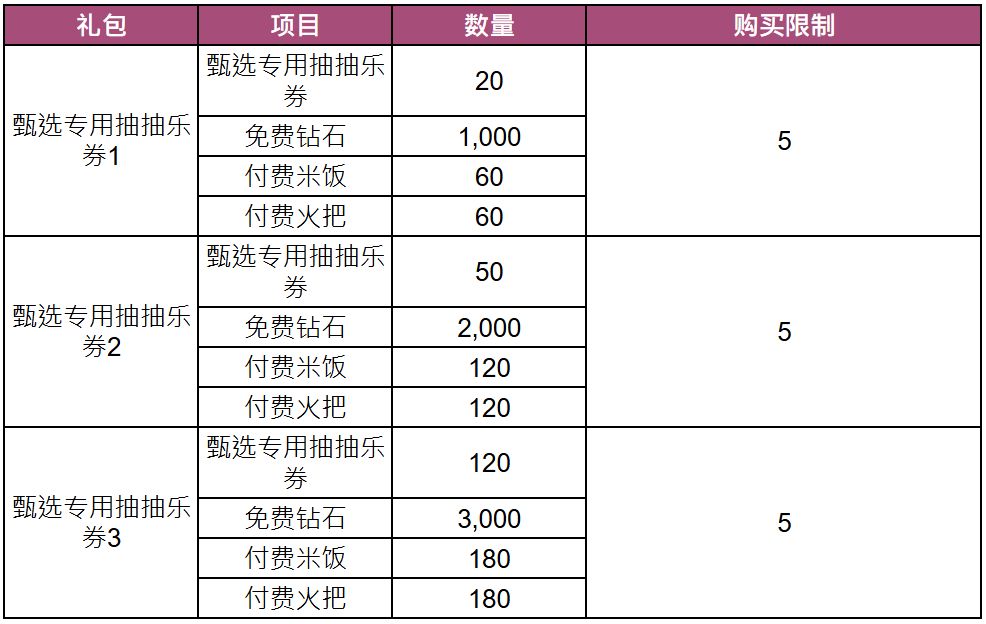 | 礼包 | 项目 | 数量 | 购买限制 |
|---|---|---|---|
| 甄选专用抽抽乐券1 | 甄选专用抽抽乐券 | 20 | 5 |
|  | 免费钻石 | 1,000 |  |
|  | 付费米饭 | 60 |  |
|  | 付费火把 | 60 |  |
| 甄选专用抽抽乐券2 | 甄选专用抽抽乐券 | 50 | 5 |
|  | 免费钻石 | 2,000 |  |
|  | 付费米饭 | 120 |  |
|  | 付费火把 | 120 |  |
| 甄选专用抽抽乐券3 | 甄选专用抽抽乐券 | 120 | 5 |
|  | 免费钻石 | 3,000 |  |
|  | 付费米饭 | 180 |  |
|  | 付费火把 | 180 |  |